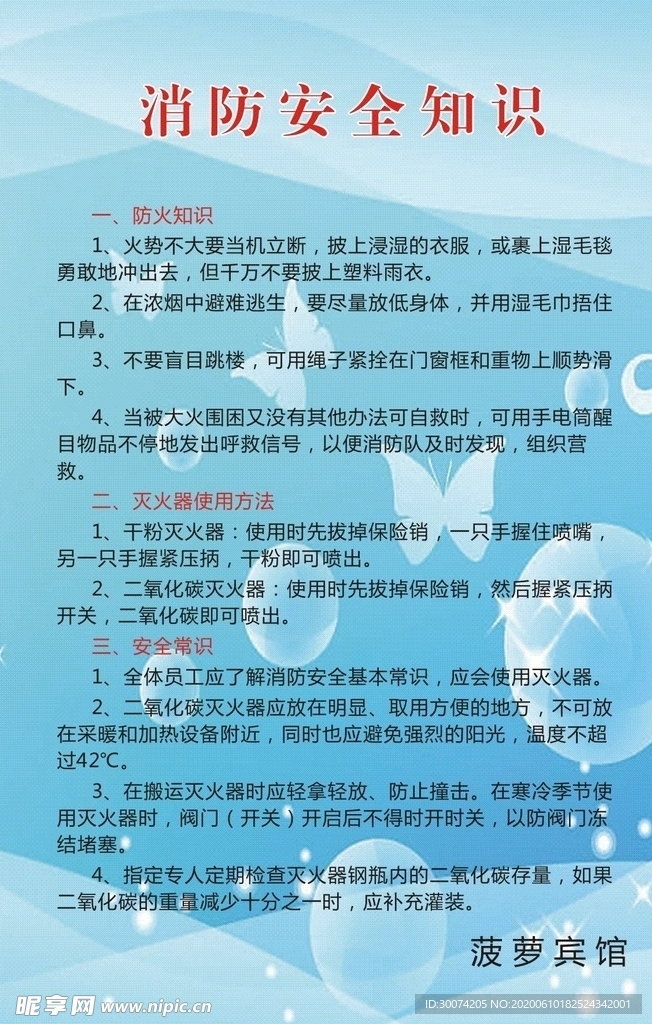 消防安全知识

一、防火知识

1、火势不大要当机立断，披上浸湿的衣服，或裹上湿毛毯勇敢地冲出去，但千万不要披上塑料雨衣。

2、在浓烟中避难逃生，要尽量放低身体，并用湿毛巾捂住口鼻。

3、不要盲目跳楼，可用绳子紧拴在门窗框和重物上顺势滑下。

4、当被大火围困又没有其他办法可自救时，可用手电筒醒目物品不停地发出呼救信号，以便消防队及时发现，组织营救。

二、灭火器使用方法

1、干粉灭火器：使用时先拔掉保险销，一只手握住喷嘴，另一只手握紧压柄，干粉即可喷出。

2、二氧化碳灭火器：使用时先拔掉保险销，然后握紧压柄开关，二氧化碳即可喷出。

三、安全常识

1、全体员工应了解消防安全基本常识，应会使用灭火器。

2、二氧化碳灭火器应放在明显、取用方便的地方，不可放在采暖和加热设备附近，同时也应避免强烈的阳光，温度不超过42℃。

3、在搬运灭火器时应轻拿轻放、防止撞击。在寒冷季节使用灭火器时，阀门（开关）开启后不得时开时关，以防阀门冻结堵塞。

4、指定专人定期检查灭火器钢瓶内的二氧化碳存量，如果二氧化碳的重量减少十分之一时，应补充灌装。

菠萝宾馆

昵享网 www.nipic.cn

ID:30074205 NO:20200610182524342001